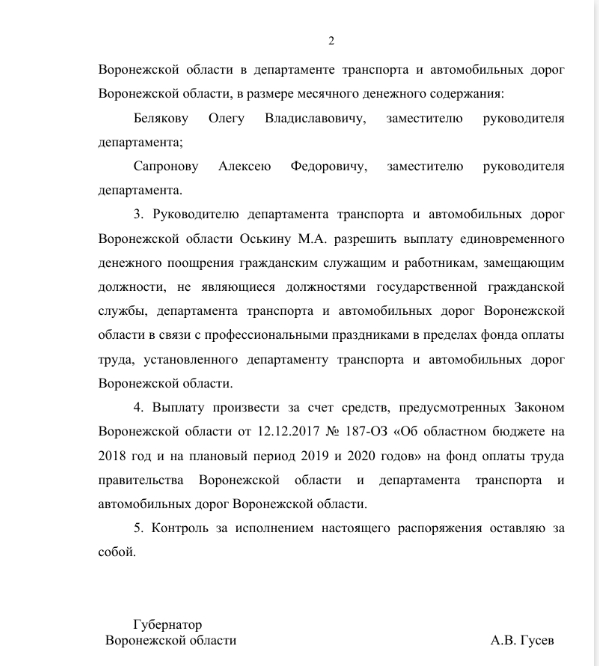 2

Воронежской области в департаменте транспорта и автомобильных дорог Воронежской области, в размере месячного денежного содержания:

Белякову Олегу Владиславовичу, заместителю руководителя департамента;

Сапронову Алексею Федоровичу, заместителю руководителя департамента.

3. Руководителю департамента транспорта и автомобильных дорог Воронежской области Оськину М.А. разрешить выплату единовременного денежного поощрения гражданским служащим и работникам, замещающим должности, не являющиеся должностями государственной гражданской службы, департамента транспорта и автомобильных дорог Воронежской области в связи с профессиональными праздниками в пределах фонда оплаты труда, установленного департаменту транспорта и автомобильных дорог Воронежской области.

4. Выплату произвести за счет средств, предусмотренных Законом Воронежской области от 12.12.2017 № 187-ОЗ «Об областном бюджете на 2018 год и на плановый период 2019 и 2020 годов» на фонд оплаты труда правительства Воронежской области и департамента транспорта и автомобильных дорог Воронежской области.

5. Контроль за исполнением настоящего распоряжения оставляю за собой.

Губернатор
Воронежской области

А.В. Гусев